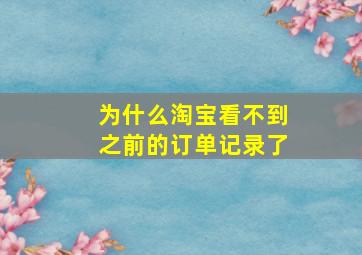 为什么淘宝看不到之前的订单记录了